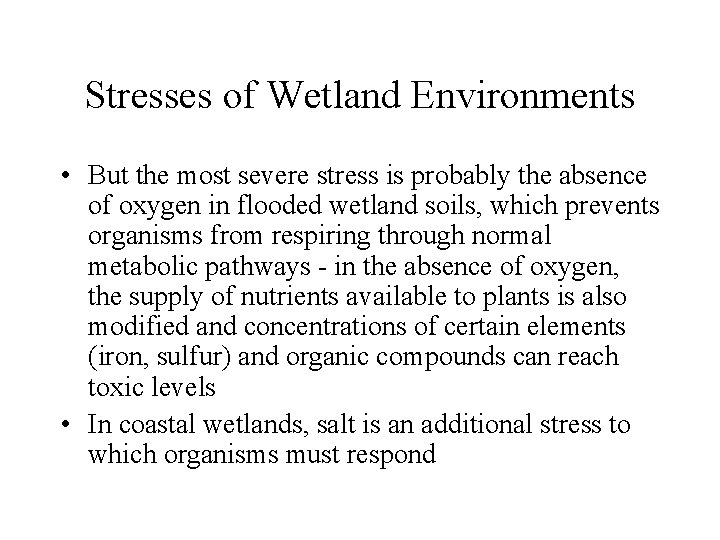 Stresses of Wetland Environments

• But the most severe stress is probably the absence of oxygen in flooded wetland soils, which prevents organisms from respiring through normal metabolic pathways - in the absence of oxygen, the supply of nutrients available to plants is also modified and concentrations of certain elements (iron, sulfur) and organic compounds can reach toxic levels

• In coastal wetlands, salt is an additional stress to which organisms must respond